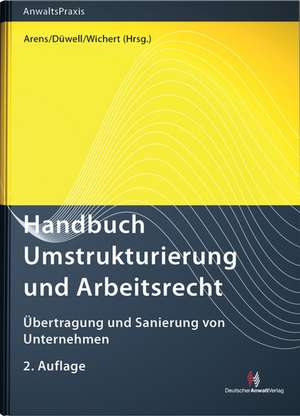 AnwaltsPraxis

Arens/Düwell/Wichert (Hrsg.)

Handbuch Umstrukturierung und Arbeitsrecht

Übertragung und Sanierung von Unternehmen

2. Auflage

DeutscherAnwaltVerlag